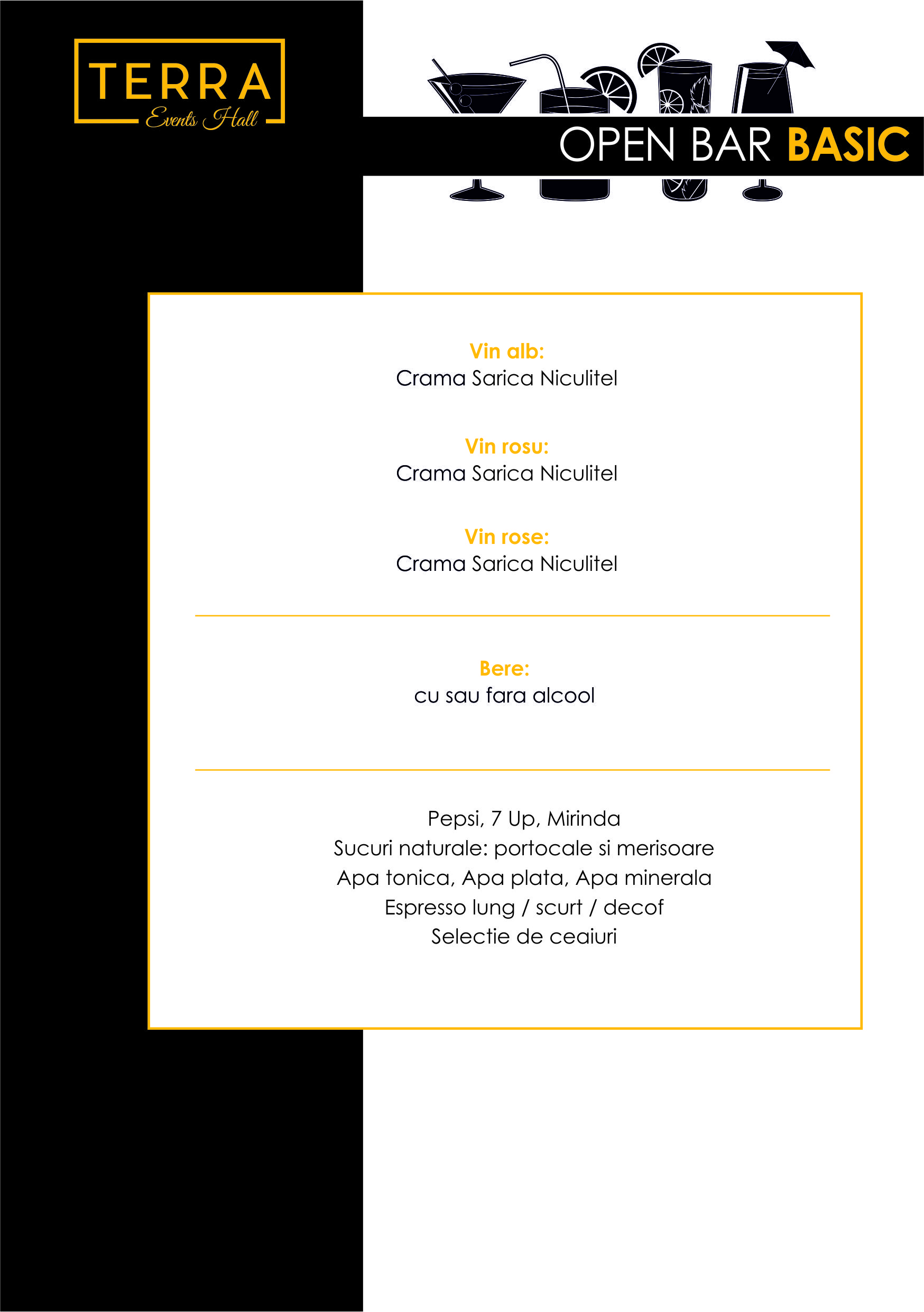 TERRA
Events Hall

OPEN BAR BASIC

Vin alb:
Crama Sarica Niculitel

Vin rosu:
Crama Sarica Niculitel

Vin rose:
Crama Sarica Niculitel

Bere:
cu sau fara alcool

Pepsi, 7 Up, Mirinda
Sucuri naturale: portocale si merisoare
Apa tonica, Apa plata, Apa minerala
Espresso lung / scurt / decof
Selectie de ceaiuri